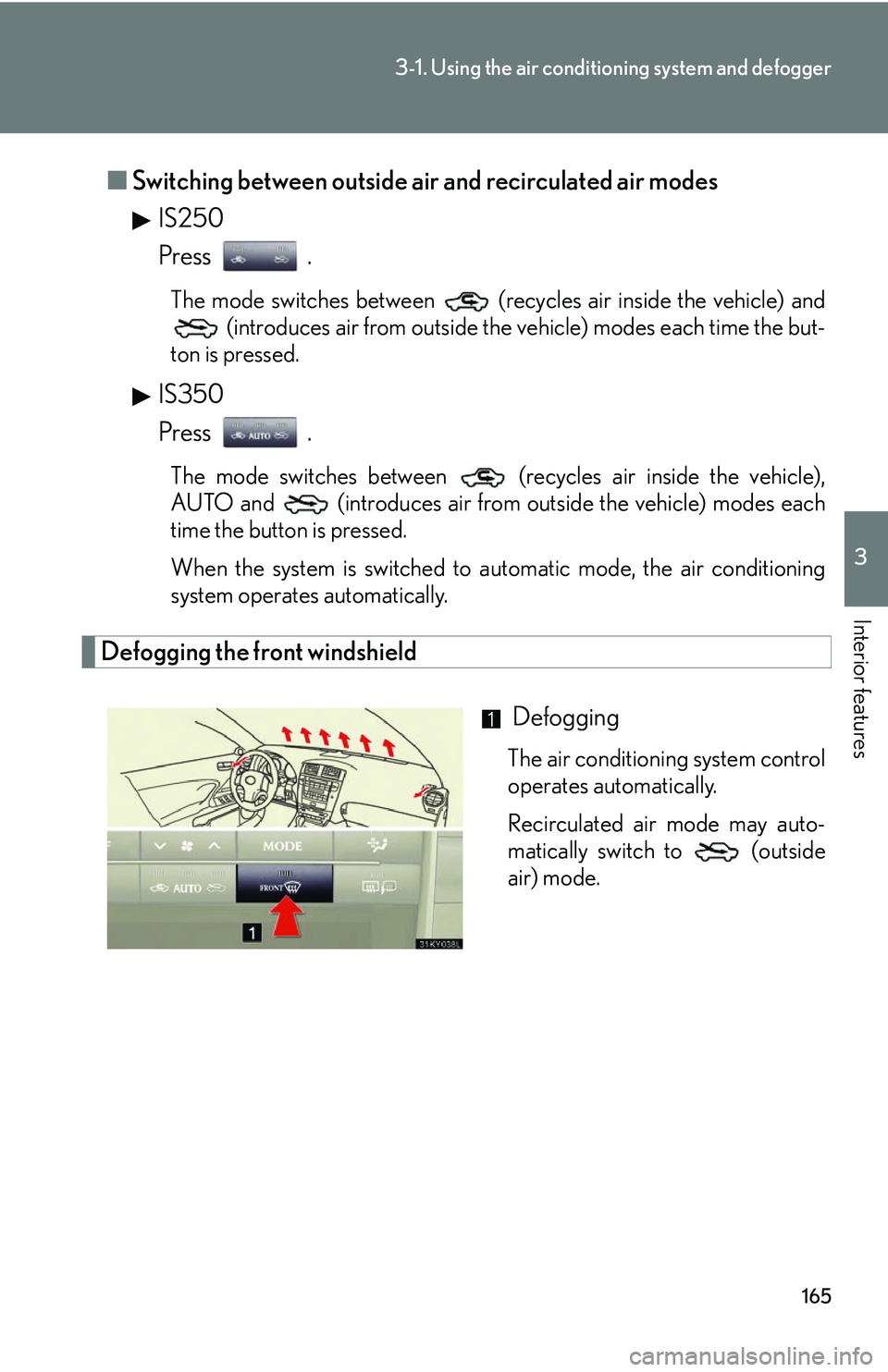 3-1. Using the air conditioning system and defogger

■ Switching between outside air and recirculated air modes

▶ IS250

Press .

The mode switches between (recycles air inside the vehicle) and (introduces air from outside the vehicle) modes each time the button is pressed.

▶ IS350

Press AUTO .

The mode switches between (recycles air inside the vehicle), AUTO and (introduces air from outside the vehicle) modes each time the button is pressed.

When the system is switched to automatic mode, the air conditioning system operates automatically.

Defogging the front windshield

MODE

AUTO

FRONT

1

31KY038L

1 Defogging

The air conditioning system control operates automatically.

Recirculated air mode may automatically switch to (outside air) mode.

3

Interior features

165

carmanualsonline.info